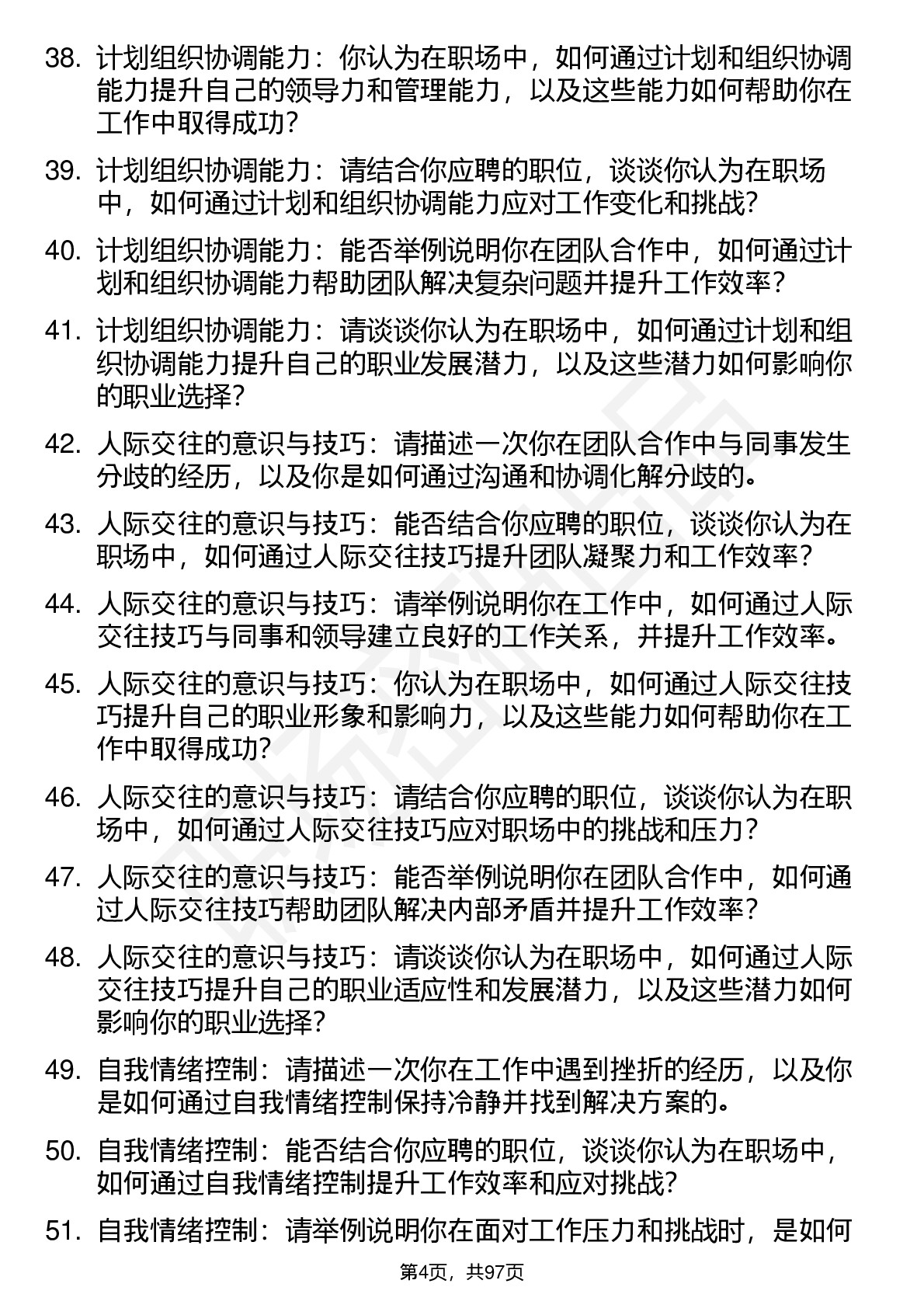 38. 计划组织协调能力：你认为在职场中，如何通过计划和组织协调能力提升自己的领导力和管理能力，以及这些能力如何帮助你在工作中取得成功？

39. 计划组织协调能力：请结合你应聘的职位，谈谈你认为在职场中，如何通过计划和组织协调能力应对工作变化和挑战？

40. 计划组织协调能力：能否举例说明你在团队合作中，如何通过计划和组织协调能力帮助团队解决复杂问题并提升工作效率？

41. 计划组织协调能力：请谈谈你认为在职场中，如何通过计划和组织协调能力提升自己的职业发展潜力，以及这些潜力如何影响你的职业选择？

42. 人际交往的意识与技巧：请描述一次你在团队合作中与同事发生分歧的经历，以及你是如何通过沟通和协调化解分歧的。

43. 人际交往的意识与技巧：能否结合你应聘的职位，谈谈你认为在职场中，如何通过人际交往技巧提升团队凝聚力和工作效率？

44. 人际交往的意识与技巧：请举例说明你在工作中，如何通过人际交往技巧与同事和领导建立良好的工作关系，并提升工作效率。

45. 人际交往的意识与技巧：你认为在职场中，如何通过人际交往技巧提升自己的职业形象和影响力，以及这些能力如何帮助你在工作中取得成功？

46. 人际交往的意识与技巧：请结合你应聘的职位，谈谈你认为在职场中，如何通过人际交往技巧应对职场中的挑战和压力？

47. 人际交往的意识与技巧：能否举例说明你在团队合作中，如何通过人际交往技巧帮助团队解决内部矛盾并提升工作效率？

48. 人际交往的意识与技巧：请谈谈你认为在职场中，如何通过人际交往技巧提升自己的职业适应性和发展潜力，以及这些潜力如何影响你的职业选择？

49. 自我情绪控制：请描述一次你在工作中遇到挫折的经历，以及你是如何通过自我情绪控制保持冷静并找到解决方案的。

50. 自我情绪控制：能否结合你应聘的职位，谈谈你认为在职场中，如何通过自我情绪控制提升工作效率和应对挑战？

51. 自我情绪控制：请举例说明你在面对工作压力和挑战时，是如何

第4页，共97页